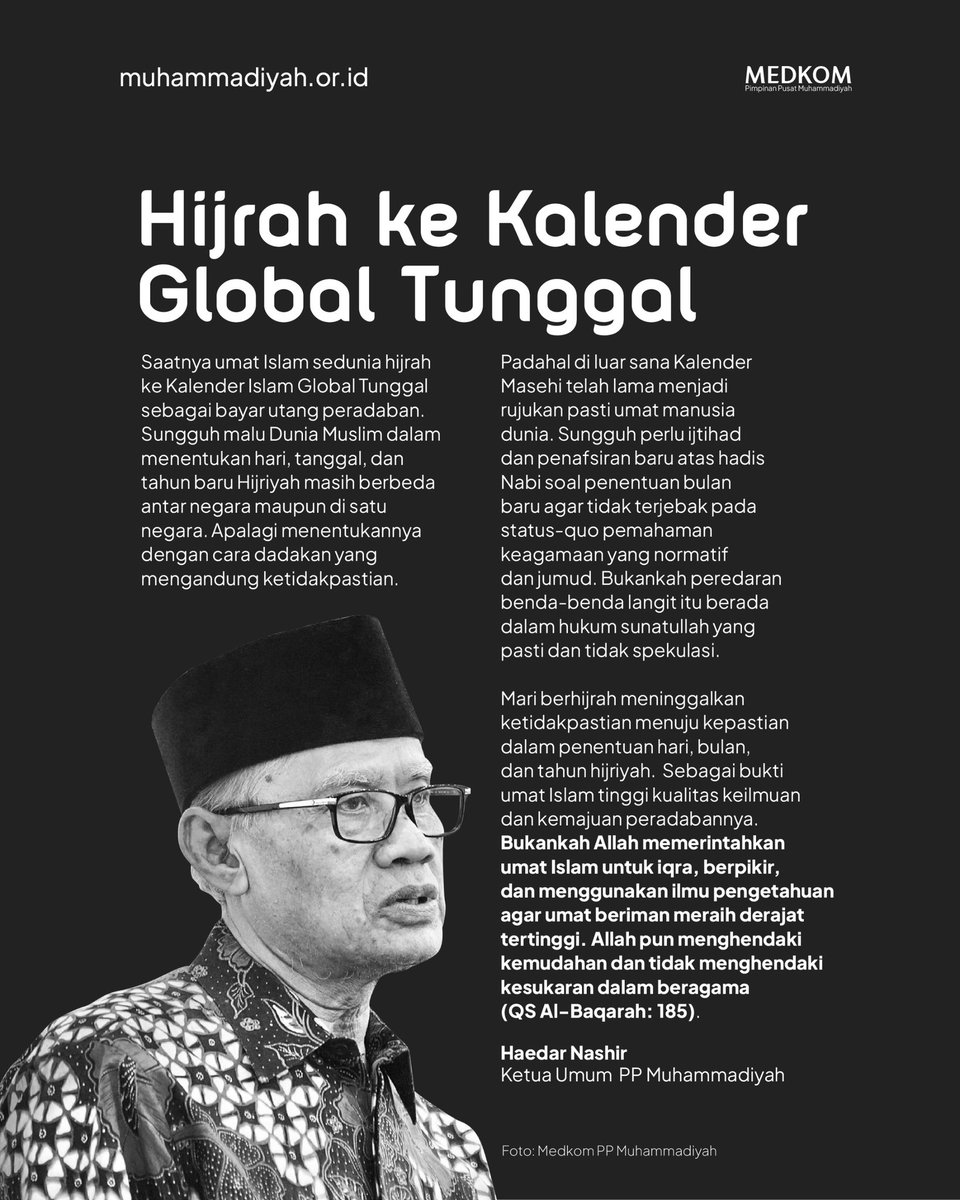 muhammadiyah.or.id

MEDKOM
Pimpinan Pusat Muhammadiyah

Hijrah ke Kalender Global Tunggal

Saatnya umat Islam sedunia hijrah ke Kalender Islam Global Tunggal sebagai bayar utang peradaban. Sungguh malu Dunia Muslim dalam menentukan hari, tanggal, dan tahun baru Hijriyah masih berbeda antar negara maupun di satu negara. Apalagi menentukannya dengan cara dadakan yang mengandung ketidakpastian.

Padahal di luar sana Kalender Masehi telah lama menjadi rujukan pasti umat manusia dunia. Sungguh perlu ijtihad dan penafsiran baru atas hadis Nabi soal penentuan bulan baru agar tidak terjebak pada status-quo pemahaman keagamaan yang normatif dan jumud. Bukankah peredaran benda-benda langit itu berada dalam hukum sunatullah yang pasti dan tidak spekulasi.

Mari berhijrah meninggalkan ketidakpastian menuju kepastian dalam penentuan hari, bulan, dan tahun hijriyah. Sebagai bukti umat Islam tinggi kualitas keilmuan dan kemajuan peradabannya. Bukankah Allah memerintahkan umat Islam untuk iqra, berpikir, dan menggunakan ilmu pengetahuan agar umat beriman meraih derajat tertinggi. Allah pun menghendaki kemudahan dan tidak menghendaki kesukaran dalam beragama (QS Al-Baqarah: 185).

Haedar Nashir
Ketua Umum PP Muhammadiyah

Foto: Medkom PP Muhammadiyah